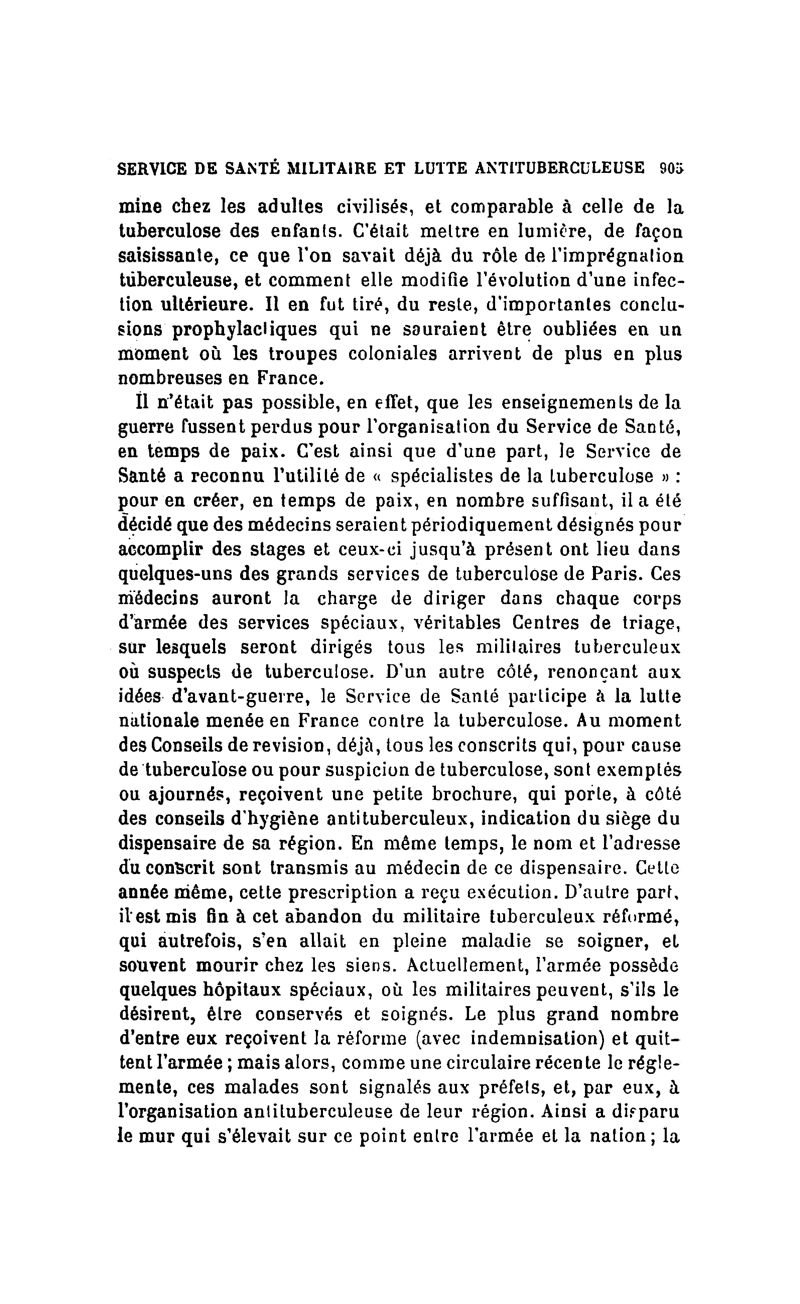 SERVICE DE SANTÉ MILITAIRE ET LUTTE ANTITUBERCULEUSE 905

mine chez les adultes civilisés, et comparable à celle de la tuberculose des enfants. C'était mettre en lumière, de façon saisissante, ce que l'on savait déjà du rôle de l'imprégnation tuberculeuse, et comment elle modifie l'évolution d'une infection ultérieure. Il en fut tiré, du reste, d'importantes conclusions prophylactiques qui ne sauraient être oubliées en un moment où les troupes coloniales arrivent de plus en plus nombreuses en France.

Il n'était pas possible, en effet, que les enseignements de la guerre fussent perdus pour l'organisation du Service de Santé, en temps de paix. C'est ainsi que d'une part, le Service de Santé a reconnu l'utilité de « spécialistes de la tuberculose » : pour en créer, en temps de paix, en nombre suffisant, il a été décidé que des médecins seraient périodiquement désignés pour accomplir des stages et ceux-ci jusqu'à présent ont lieu dans quelques-uns des grands services de tuberculose de Paris. Ces médecins auront la charge de diriger dans chaque corps d'armée des services spéciaux, véritables Centres de triage, sur lesquels seront dirigés tous les militaires tuberculeux où suspects de tuberculose. D'un autre côté, renonçant aux idées d'avant-guerre, le Service de Santé participe à la lutte nationale menée en France contre la tuberculose. Au moment des Conseils de revision, déjà, tous les conscrits qui, pour cause de tuberculose ou pour suspicion de tuberculose, sont exemptés ou ajournés, reçoivent une petite brochure, qui porte, à côté des conseils d'hygiène antituberculeux, indication du siège du dispensaire de sa région. En même temps, le nom et l'adresse du conscrit sont transmis au médecin de ce dispensaire. Cette année même, cette prescription a reçu exécution. D'autre part, il est mis fin à cet abandon du militaire tuberculeux réformé, qui autrefois, s'en allait en pleine maladie se soigner, et souvent mourir chez les siens. Actuellement, l'armée possède quelques hôpitaux spéciaux, où les militaires peuvent, s'ils le désirent, être conservés et soignés. Le plus grand nombre d'entre eux reçoivent la réforme (avec indemnisation) et quittent l'armée ; mais alors, comme une circulaire récente le réglemente, ces malades sont signalés aux préfets, et, par eux, à l'organisation antituberculeuse de leur région. Ainsi a disparu le mur qui s'élevait sur ce point entre l'armée et la nation ; la